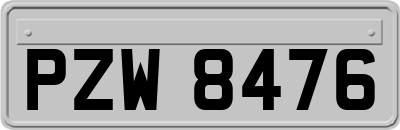 PZW 8476